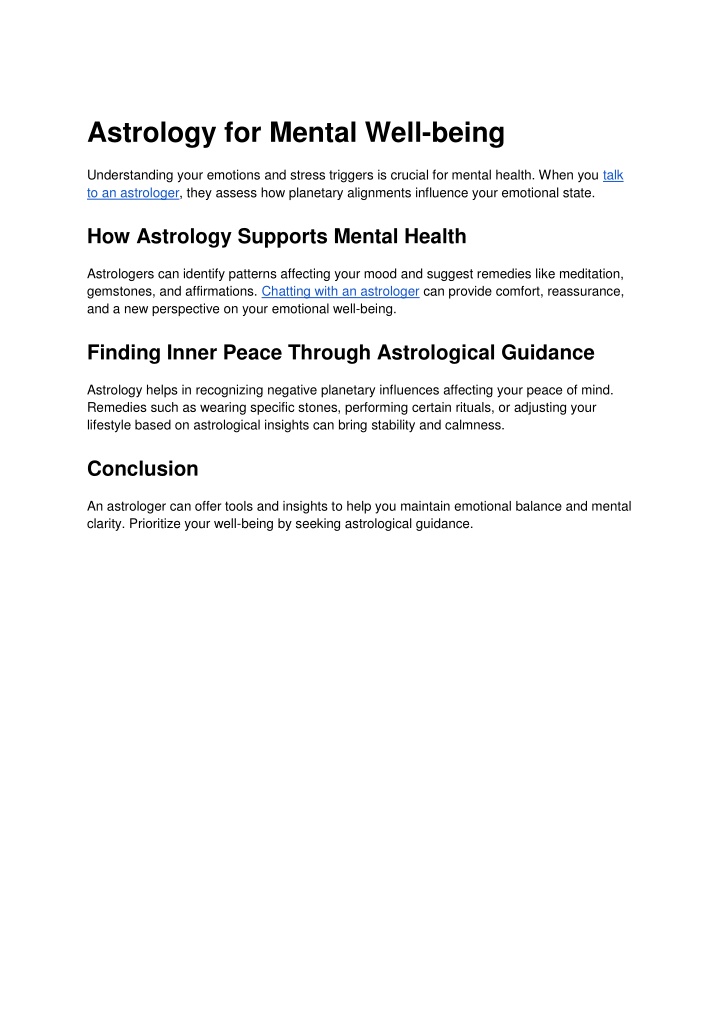 Astrology for Mental Well-being

Understanding your emotions and stress triggers is crucial for mental health. When you talk to an astrologer, they assess how planetary alignments influence your emotional state.

How Astrology Supports Mental Health

Astrologers can identify patterns affecting your mood and suggest remedies like meditation, gemstones, and affirmations. Chatting with an astrologer can provide comfort, reassurance, and a new perspective on your emotional well-being.

Finding Inner Peace Through Astrological Guidance

Astrology helps in recognizing negative planetary influences affecting your peace of mind. Remedies such as wearing specific stones, performing certain rituals, or adjusting your lifestyle based on astrological insights can bring stability and calmness.

Conclusion

An astrologer can offer tools and insights to help you maintain emotional balance and mental clarity. Prioritize your well-being by seeking astrological guidance.